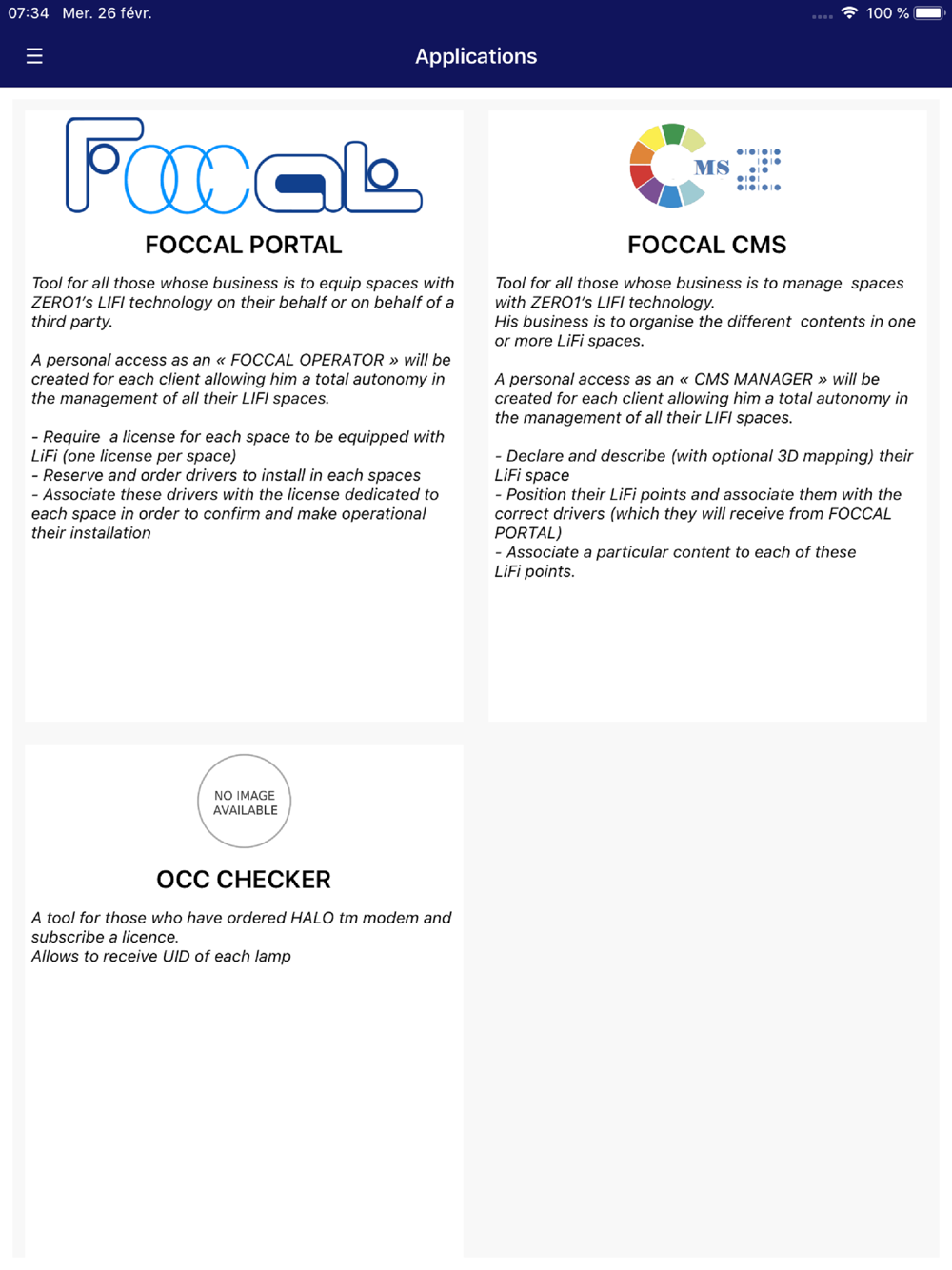 07:34 Mer. 26 févr.

100 %

Applications

Foccal

FOCCAL PORTAL

Tool for all those whose business is to equip spaces with ZERO1's LIFI technology on their behalf or on behalf of a third party.

A personal access as an « FOCCAL OPERATOR » will be created for each client allowing him a total autonomy in the management of all their LIFI spaces.

- Require a license for each space to be equipped with LiFi (one license per space)
- Reserve and order drivers to install in each spaces
- Associate these drivers with the license dedicated to each space in order to confirm and make operational their installation

MS

FOCCAL CMS

Tool for all those whose business is to manage spaces with ZERO1's LIFI technology.
His business is to organise the different contents in one or more LiFi spaces.

A personal access as an « CMS MANAGER » will be created for each client allowing him a total autonomy in the management of all their LIFI spaces.

- Declare and describe (with optional 3D mapping) their LiFi space
- Position their LiFi points and associate them with the correct drivers (which they will receive from FOCCAL PORTAL)
- Associate a particular content to each of these LiFi points.

NO IMAGE AVAILABLE

OCC CHECKER

A tool for those who have ordered HALO tm modem and subscribe a licence.
Allows to receive UID of each lamp